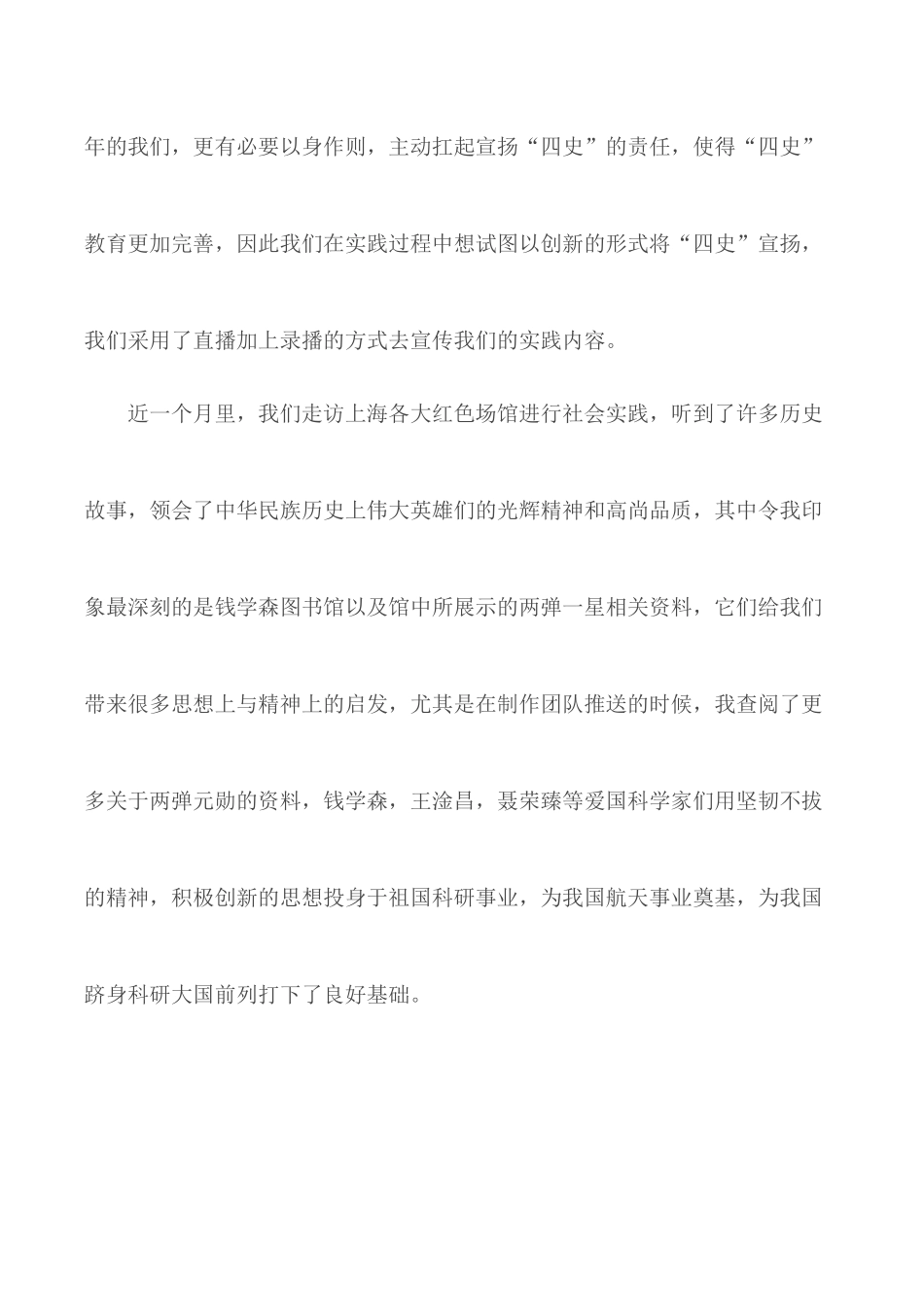 年的我们，更有必要以身作则，主动扛起宣扬“四史”的责任，使得“四史”教育更加完善，因此我们在实践过程中想试图以创新的形式将“四史”宣扬，我们采用了直播加上录播的方式去宣传我们的实践内容。

近一个月里，我们走访上海各大红色场馆进行社会实践，听到了许多历史故事，领会了中华民族历史上伟大英雄们的光辉精神和高尚品质，其中令我印象最深刻的是钱学森图书馆以及馆中所展示的两弹一星相关资料，它们给我们带来很多思想上与精神上的启发，尤其是在制作团队推送的时候，我查阅了更多关于两弹元勋的资料，钱学森，王淦昌，聂荣臻等爱国科学家们用坚韧不拔的精神，积极创新的思想投身于祖国科研事业，为我国航天事业奠基，为我国跻身科研大国前列打下了良好基础。